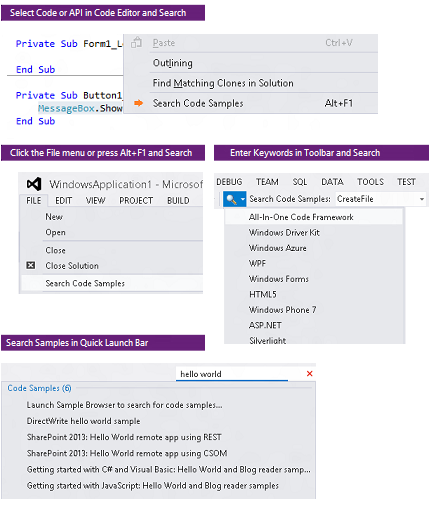 Select Code or API in Code Editor and Search

Private Sub Form1_L

End Sub

Private Sub Button1
MessageBox.Show
End Sub

Paste Ctrl+V
Outlining
Find Matching Clones in Solution
Search Code Samples Alt+F1

Click the File menu or press Alt+F1 and Search

WindowsApplication1 - Microsof
FILE EDIT VIEW PROJECT BUILD
New
Open
Close
Close Solution
Search Code Samples

Enter Keywords in Toolbar and Search

DEBUG TEAM SQL DATA TOOLS TEST
Search Code Samples: CreateFile
All-In-One Code Framework
Windows Driver Kit
Windows Azure
WPF
Windows Forms
HTML5
Windows Phone 7
ASP.NET
Silverlight

Search Samples in Quick Launch Bar

hello world
Code Samples (6)
Launch Sample Browser to search for code samples...
DirectWrite hello world sample
SharePoint 2013: Hello World remote app using REST
SharePoint 2013: Hello World remote app using CSOM
Getting started with C# and Visual Basic: Hello World and Blog reader samp...
Getting started with JavaScript: Hello World and Blog reader samples